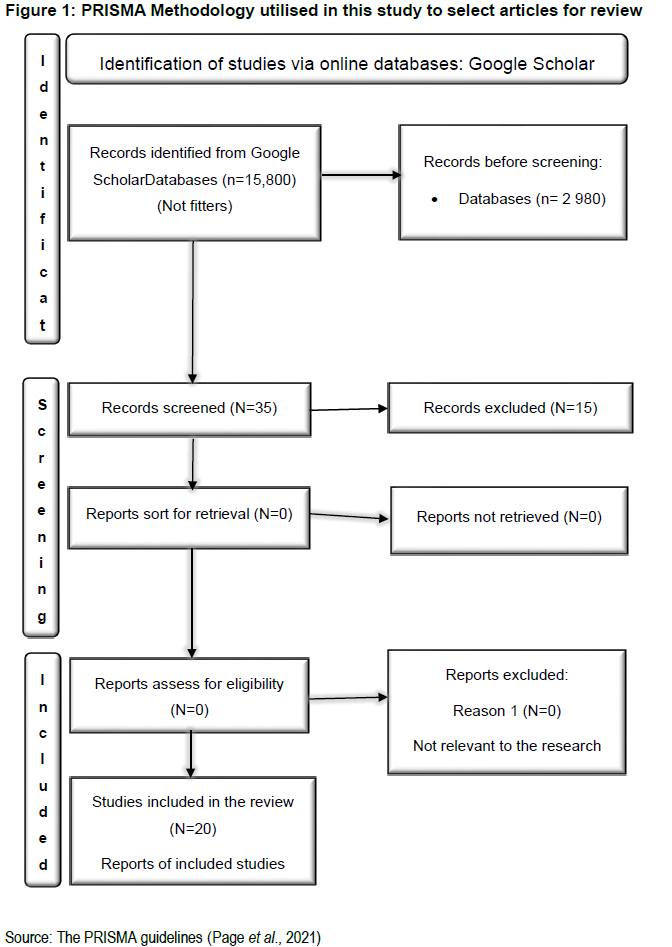 Figure 1: PRISMA Methodology utilised in this study to select articles for review

Identificat

Identification of studies via online databases: Google Scholar

Records identified from Google ScholarDatabases (n=15,800) (Not fitters)

Records before screening:
• Databases (n= 2 980)

Screening

Records screened (N=35)

Records excluded (N=15)

Reports sort for retrieval (N=0)

Reports not retrieved (N=0)

Included

Reports assess for eligibility (N=0)

Reports excluded:
Reason 1 (N=0)
Not relevant to the research

Studies included in the review (N=20)
Reports of included studies

Source: The PRISMA guidelines (Page et al., 2021)